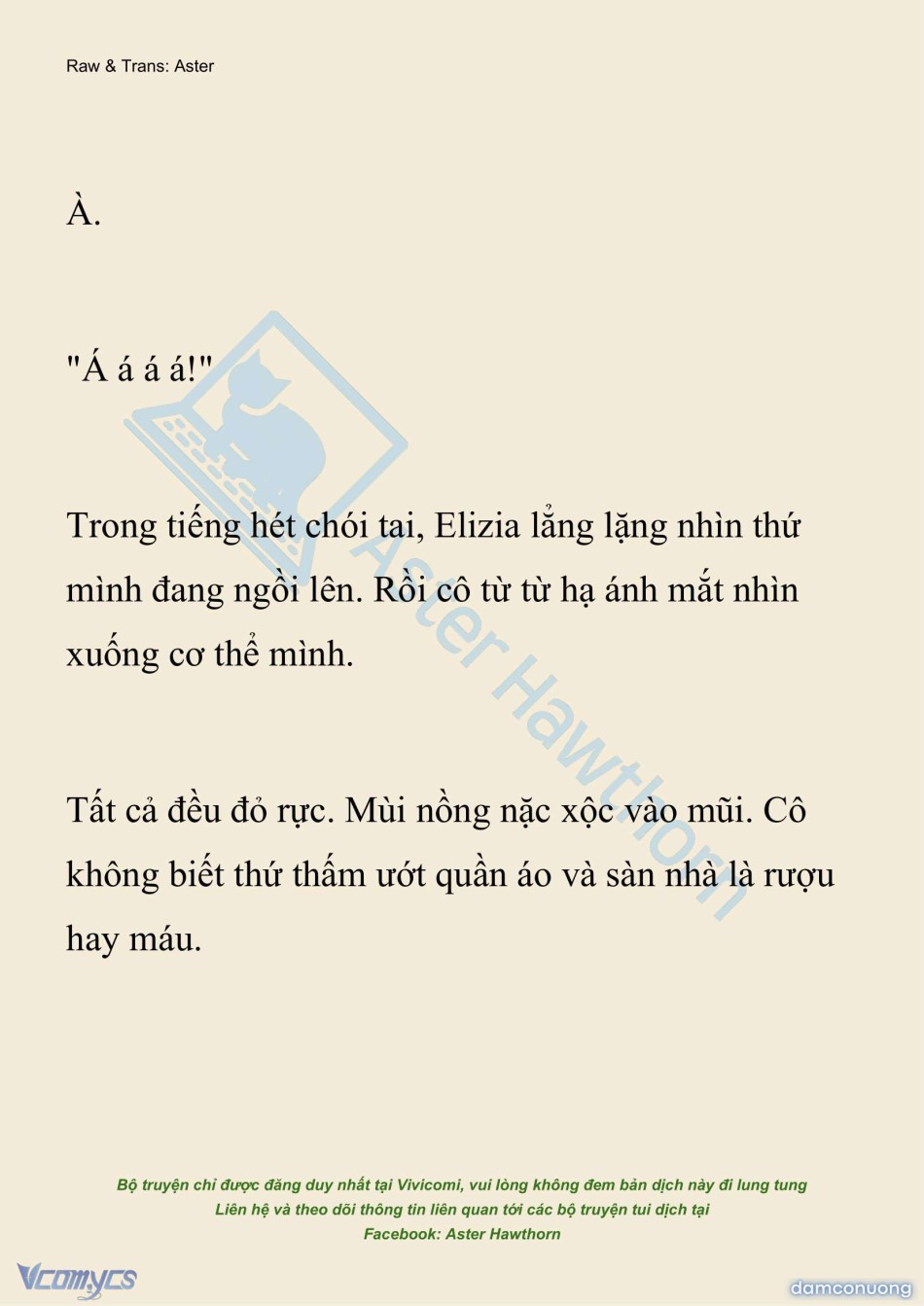 Raw & Trans: Aster

À.

"Á á á á!"

Trong tiếng hét chói tai, Elizia lẳng lặng nhìn thứ mình đang ngồi lên. Rồi cô từ từ hạ ánh mắt nhìn xuống cơ thể mình.

Tất cả đều đỏ rực. Mùi nồng nặc xộc vào mũi. Cô không biết thứ thấm ướt quần áo và sàn nhà là rượu hay máu.

Aster Hawthorn

Bộ truyện chỉ được đăng duy nhất tại Vivicomi, vui lòng không đem bản dịch này đi lung tung
Liên hệ và theo dõi thông tin liên quan tới các bộ truyện tui dịch tại
Facebook: Aster Hawthorn

Vcomycs

damconuong